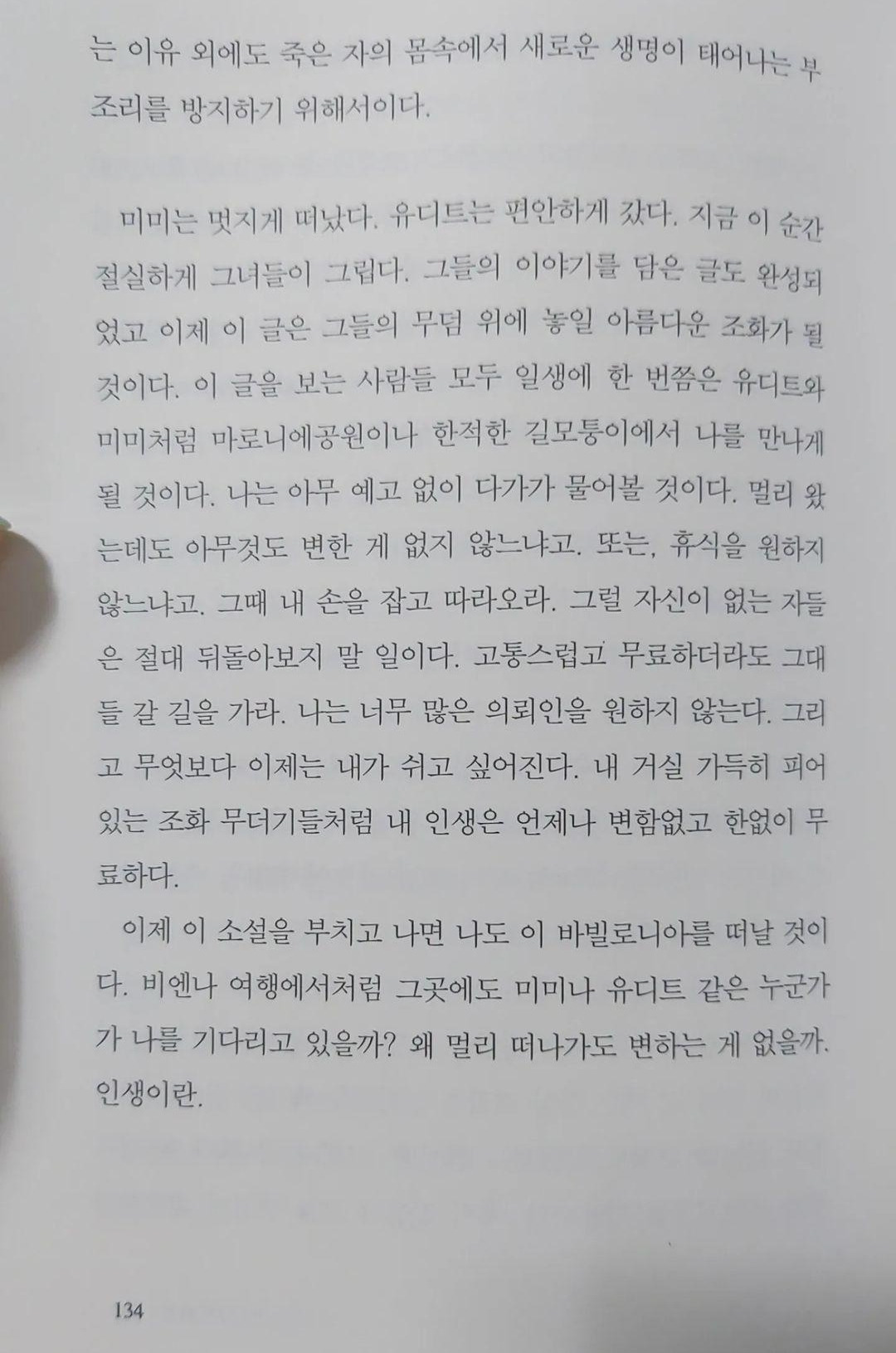 는 이유 외에도 죽은 자의 몸속에서 새로운 생명이 태어나는 부조리를 방지하기 위해서이다.

미미는 멋지게 떠났다. 유디트는 편안하게 갔다. 지금 이 순간 절실하게 그녀들이 그립다. 그들의 이야기를 담은 글도 완성되었고 이제 이 글은 그들의 무덤 위에 놓일 아름다운 조화가 될 것이다. 이 글을 보는 사람들 모두 일생에 한 번쯤은 유디트와 미미처럼 마로니에공원이나 한적한 길모퉁이에서 나를 만나게 될 것이다. 나는 아무 예고 없이 다가가 물어볼 것이다. 멀리 왔는데도 아무것도 변한 게 없지 않느냐고. 또는, 휴식을 원하지 않느냐고. 그때 내 손을 잡고 따라오라. 그럴 자신이 없는 자들은 절대 뒤돌아보지 말 일이다. 고통스럽고 무료하더라도 그대들 갈 길을 가라. 나는 너무 많은 의뢰인을 원하지 않는다. 그리고 무엇보다 이제는 내가 쉬고 싶어진다. 내 거실 가득히 피어 있는 조화 무더기들처럼 내 인생은 언제나 변함없고 한없이 무료하다.

이제 이 소설을 부치고 나면 나도 이 바빌로니아를 떠날 것이다. 비엔나 여행에서처럼 그곳에도 미미나 유디트 같은 누군가가 나를 기다리고 있을까? 왜 멀리 떠나가도 변하는 게 없을까. 인생이란.

134